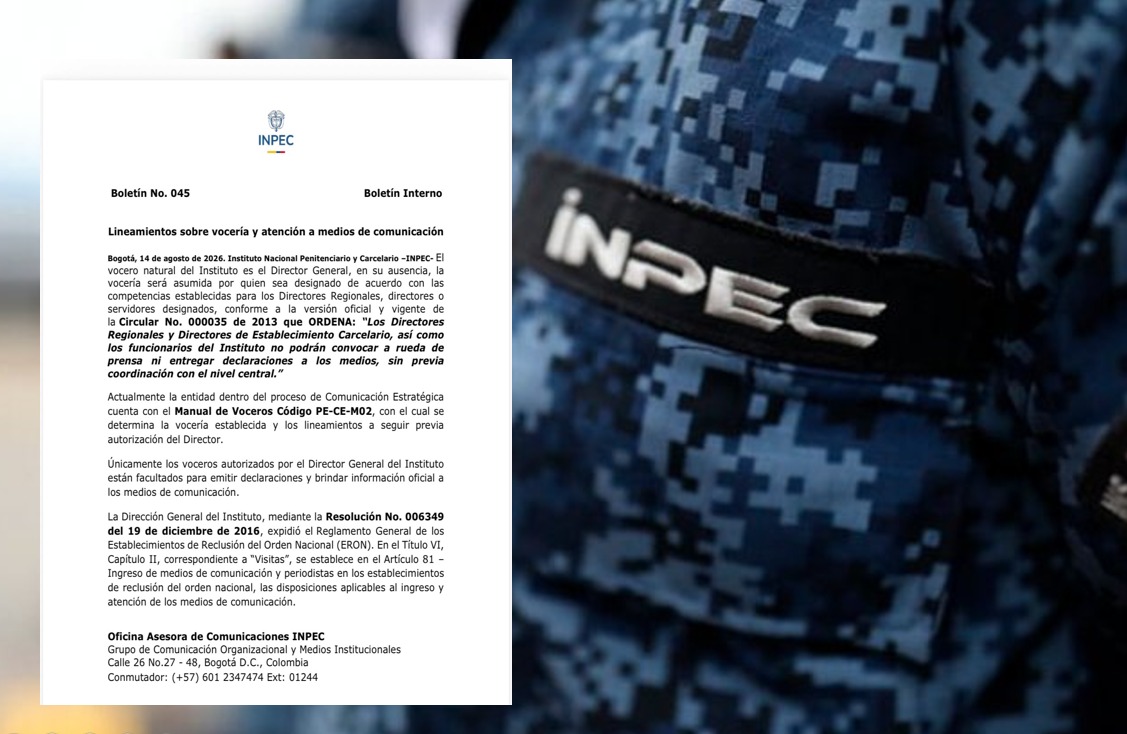 INPEC

Boletín No. 045

Boletín Interno

Lineamientos sobre vocería y atención a medios de comunicación

Bogotá, 14 de agosto de 2026. Instituto Nacional Penitenciario y Carcelario –INPEC- El vocero natural del Instituto es el Director General, en su ausencia, la vocería será asumida por quien sea designado de acuerdo con las competencias establecidas para los Directores Regionales, directores o servidores designados, conforme a la versión oficial y vigente de la Circular No. 000035 de 2013 que ORDENA: "Los Directores Regionales y Directores de Establecimiento Carcelario, así como los funcionarios del Instituto no podrán convocar a rueda de prensa ni entregar declaraciones a los medios, sin previa coordinación con el nivel central."

Actualmente la entidad dentro del proceso de Comunicación Estratégica cuenta con el Manual de Voceros Código PE-CE-M02, con el cual se determina la vocería establecida y los lineamientos a seguir previa autorización del Director.

Únicamente los voceros autorizados por el Director General del Instituto están facultados para emitir declaraciones y brindar información oficial a los medios de comunicación.

La Dirección General del Instituto, mediante la Resolución No. 006349 del 19 de diciembre de 2016, expidió el Reglamento General de los Establecimientos de Reclusión del Orden Nacional (ERON). En el Título VI, Capítulo II, correspondiente a "Visitas", se establece en el Artículo 81 – Ingreso de medios de comunicación y periodistas en los establecimientos de reclusión del orden nacional, las disposiciones aplicables al ingreso y atención de los medios de comunicación.

Oficina Asesora de Comunicaciones INPEC
Grupo de Comunicación Organizacional y Medios Institucionales
Calle 26 No.27 - 48, Bogotá D.C., Colombia
Conmutador: (+57) 601 2347474 Ext: 01244

INPEC